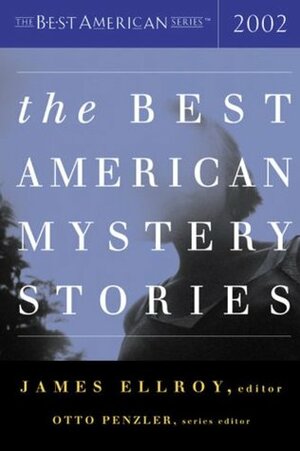 THE BEST AMERICAN SERIES™ 2002

the BEST AMERICAN MYSTERY STORIES

JAMES ELLROY, editor

OTTO PENZLER, series editor